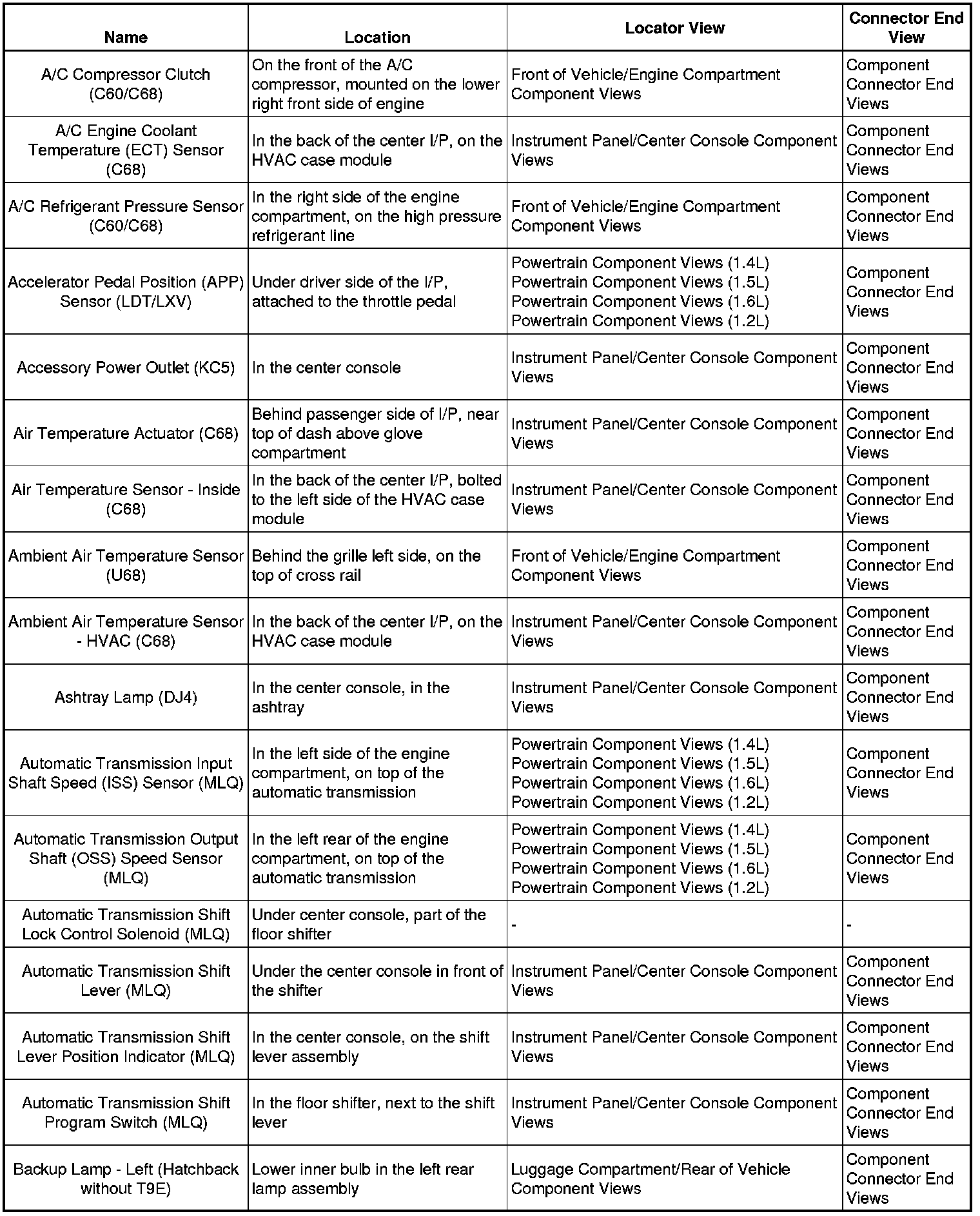 | Name | Location | Locator View | Connector End View |
|---|---|---|---|
| A/C Compressor Clutch (C60/C68) | On the front of the A/C compressor, mounted on the lower right front side of engine | Front of Vehicle/Engine Compartment Component Views | Component Connector End Views |
| A/C Engine Coolant Temperature (ECT) Sensor (C68) | In the back of the center I/P, on the HVAC case module | Instrument Panel/Center Console Component Views | Component Connector End Views |
| A/C Refrigerant Pressure Sensor (C60/C68) | In the right side of the engine compartment, on the high pressure refrigerant line | Front of Vehicle/Engine Compartment Component Views | Component Connector End Views |
| Accelerator Pedal Position (APP) Sensor (LDT/LXV) | Under driver side of the I/P, attached to the throttle pedal | Powertrain Component Views (1.4L) Powertrain Component Views (1.5L) Powertrain Component Views (1.6L) Powertrain Component Views (1.2L) | Component Connector End Views |
| Accessory Power Outlet (KC5) | In the center console | Instrument Panel/Center Console Component Views | Component Connector End Views |
| Air Temperature Actuator (C68) | Behind passenger side of I/P, near top of dash above glove compartment | Instrument Panel/Center Console Component Views | Component Connector End Views |
| Air Temperature Sensor - Inside (C68) | In the back of the center I/P, bolted to the left side of the HVAC case module | Instrument Panel/Center Console Component Views | Component Connector End Views |
| Ambient Air Temperature Sensor (U68) | Behind the grille left side, on the top of cross rail | Front of Vehicle/Engine Compartment Component Views | Component Connector End Views |
| Ambient Air Temperature Sensor - HVAC (C68) | In the back of the center I/P, on the HVAC case module | Instrument Panel/Center Console Component Views | Component Connector End Views |
| Ashtray Lamp (DJ4) | In the center console, in the ashtray | Instrument Panel/Center Console Component Views | Component Connector End Views |
| Automatic Transmission Input Shaft Speed (ISS) Sensor (MLQ) | In the left side of the engine compartment, on top of the automatic transmission | Powertrain Component Views (1.4L) Powertrain Component Views (1.5L) Powertrain Component Views (1.6L) Powertrain Component Views (1.2L) | Component Connector End Views |
| Automatic Transmission Output Shaft (OSS) Speed Sensor (MLQ) | In the left rear of the engine compartment, on top of the automatic transmission | Powertrain Component Views (1.4L) Powertrain Component Views (1.5L) Powertrain Component Views (1.6L) Powertrain Component Views (1.2L) | Component Connector End Views |
| Automatic Transmission Shift Lock Control Solenoid (MLQ) | Under center console, part of the floor shifter | - | - |
| Automatic Transmission Shift Lever (MLQ) | Under the center console in front of the shifter | Instrument Panel/Center Console Component Views | Component Connector End Views |
| Automatic Transmission Shift Lever Position Indicator (MLQ) | In the center console, on the shift lever assembly | Instrument Panel/Center Console Component Views | Component Connector End Views |
| Automatic Transmission Shift Program Switch (MLQ) | In the floor shifter, next to the shift lever | Instrument Panel/Center Console Component Views | Component Connector End Views |
| Backup Lamp - Left (Hatchback without T9E) | Lower inner bulb in the left rear lamp assembly | Luggage Compartment/Rear of Vehicle Component Views | Component Connector End Views |